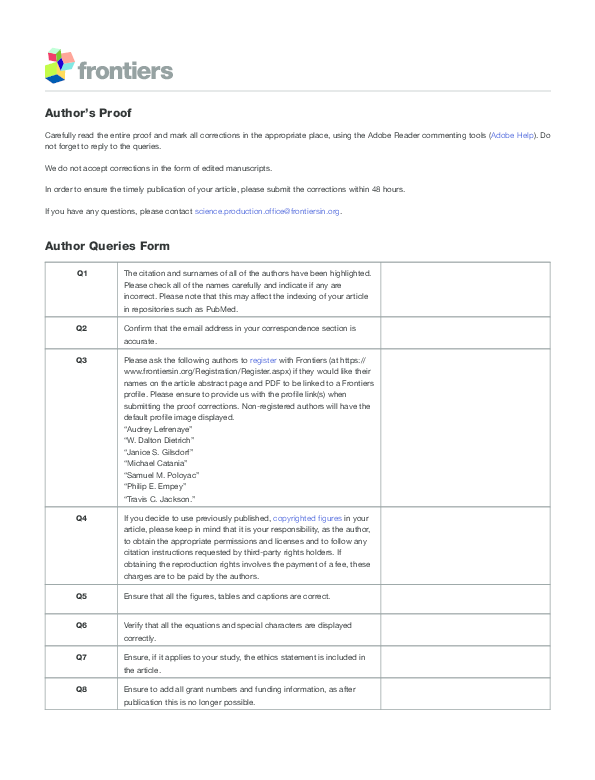 frontiers

Author's Proof

Carefully read the entire proof and mark all corrections in the appropriate place, using the Adobe Reader commenting tools (Adobe Help). Do not forget to reply to the queries.

We do not accept corrections in the form of edited manuscripts.

In order to ensure the timely publication of your article, please submit the corrections within 48 hours.

If you have any questions, please contact science.production.office@frontiersin.org.

Author Queries Form

| | | |
|---|---|---|
| Q1 | The citation and surnames of all of the authors have been highlighted. Please check all of the names carefully and indicate if any are incorrect. Please note that this may affect the indexing of your article in repositories such as PubMed. | |
| Q2 | Confirm that the email address in your correspondence section is accurate. | |
| Q3 | Please ask the following authors to register with Frontiers (at https://www.frontiersin.org/Registration/Register.aspx) if they would like their names on the article abstract page and PDF to be linked to a Frontiers profile. Please ensure to provide us with the profile link(s) when submitting the proof corrections. Non-registered authors will have the default profile image displayed. "Audrey Lefrenaye" "W. Dalton Dietrich" "Janice S. Gilsdorf" "Michael Catania" "Samuel M. Poloyac" "Philip E. Empey" "Travis C. Jackson." | |
| Q4 | If you decide to use previously published, copyrighted figures in your article, please keep in mind that it is your responsibility, as the author, to obtain the appropriate permissions and licenses and to follow any citation instructions requested by third-party rights holders. If obtaining the reproduction rights involves the payment of a fee, these charges are to be paid by the authors. | |
| Q5 | Ensure that all the figures, tables and captions are correct. | |
| Q6 | Verify that all the equations and special characters are displayed correctly. | |
| Q7 | Ensure, if it applies to your study, the ethics statement is included in the article. | |
| Q8 | Ensure to add all grant numbers and funding information, as after publication this is no longer possible. | |